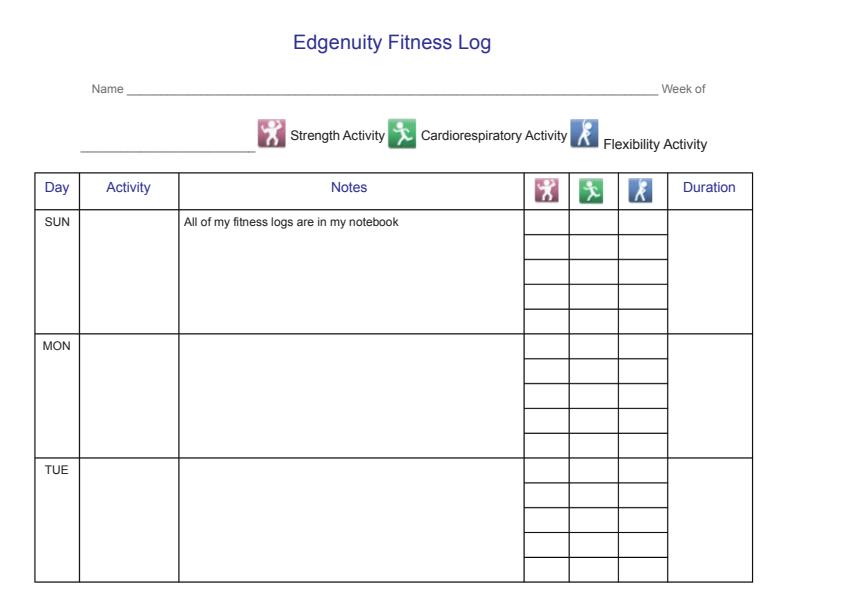 Edgenuity Fitness Log

Name ____ Week of

____ Strength Activity Cardiorespiratory Activity Flexibility Activity

| Day | Activity | Notes | | | | Duration |
|---|---|---|---|---|---|---|
| SUN | | All of my fitness logs are in my notebook | | | | |
| MON | | | | | | |
| TUE | | | | | | |